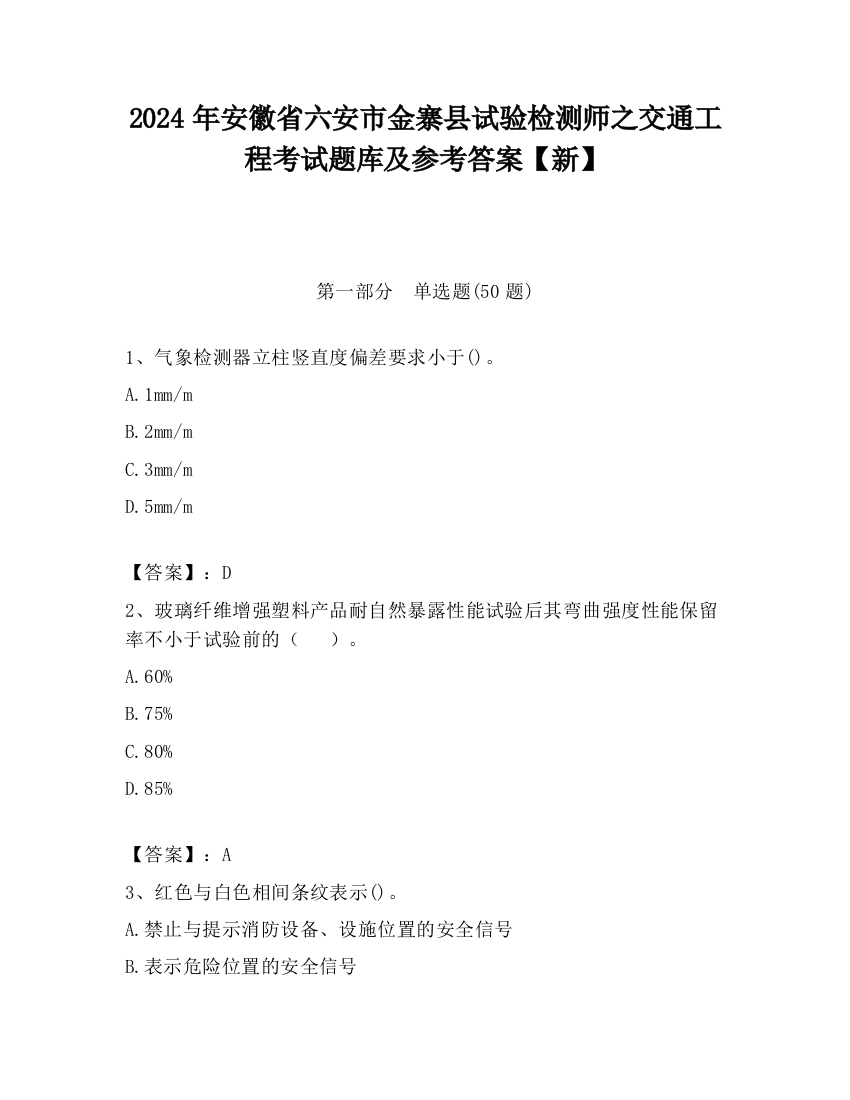 2024 年安徽省六安市金寨县试验检测师之交通工程考试题库及参考答案【新】

第一部分　单选题(50 题)

1、气象检测器立柱竖直度偏差要求小于()。

A. 1mm/m

B. 2mm/m

C. 3mm/m

D. 5mm/m

【答案】：D

2、玻璃纤维增强塑料产品耐自然暴露性能试验后其弯曲强度性能保留率不小于试验前的（　　）。

A. 60%

B. 75%

C. 80%

D. 85%

【答案】：A

3、红色与白色相间条纹表示()。

A. 禁止与提示消防设备、设施位置的安全信号

B. 表示危险位置的安全信号